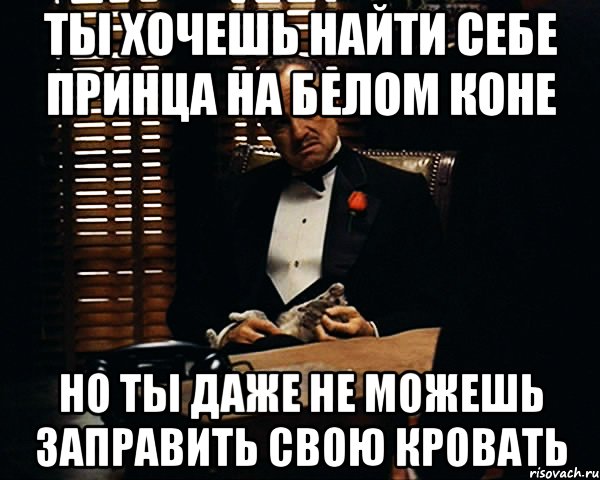 ТЫ ХОЧЕШЬ НАЙТИ СЕБЕ ПРИНЦА НА БЕЛОМ КОНЕ

НО ТЫ ДАЖЕ НЕ МОЖЕШЬ ЗАПРАВИТЬ СВОЮ КРОВАТЬ

risovach.ru